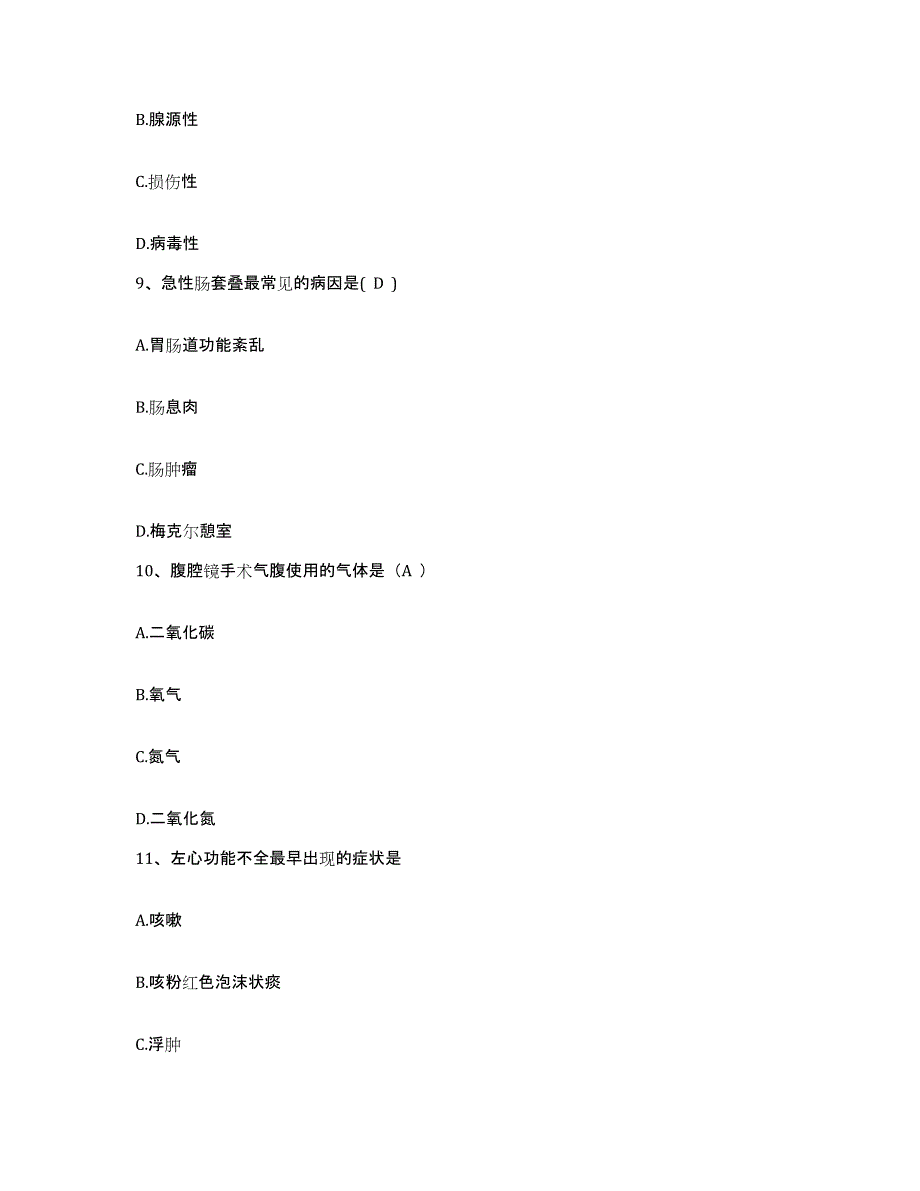 B.腺源性

C.损伤性

D.病毒性

9、急性肠套叠最常见的病因是( D )

A.胃肠道功能紊乱

B.肠息肉

C.肠肿瘤

D.梅克尔憩室

10、腹腔镜手术气腹使用的气体是（A ）

A.二氧化碳

B.氧气

C.氮气

D.二氧化氮

11、左心功能不全最早出现的症状是

A.咳嗽

B.咳粉红色泡沫状痰

C.浮肿